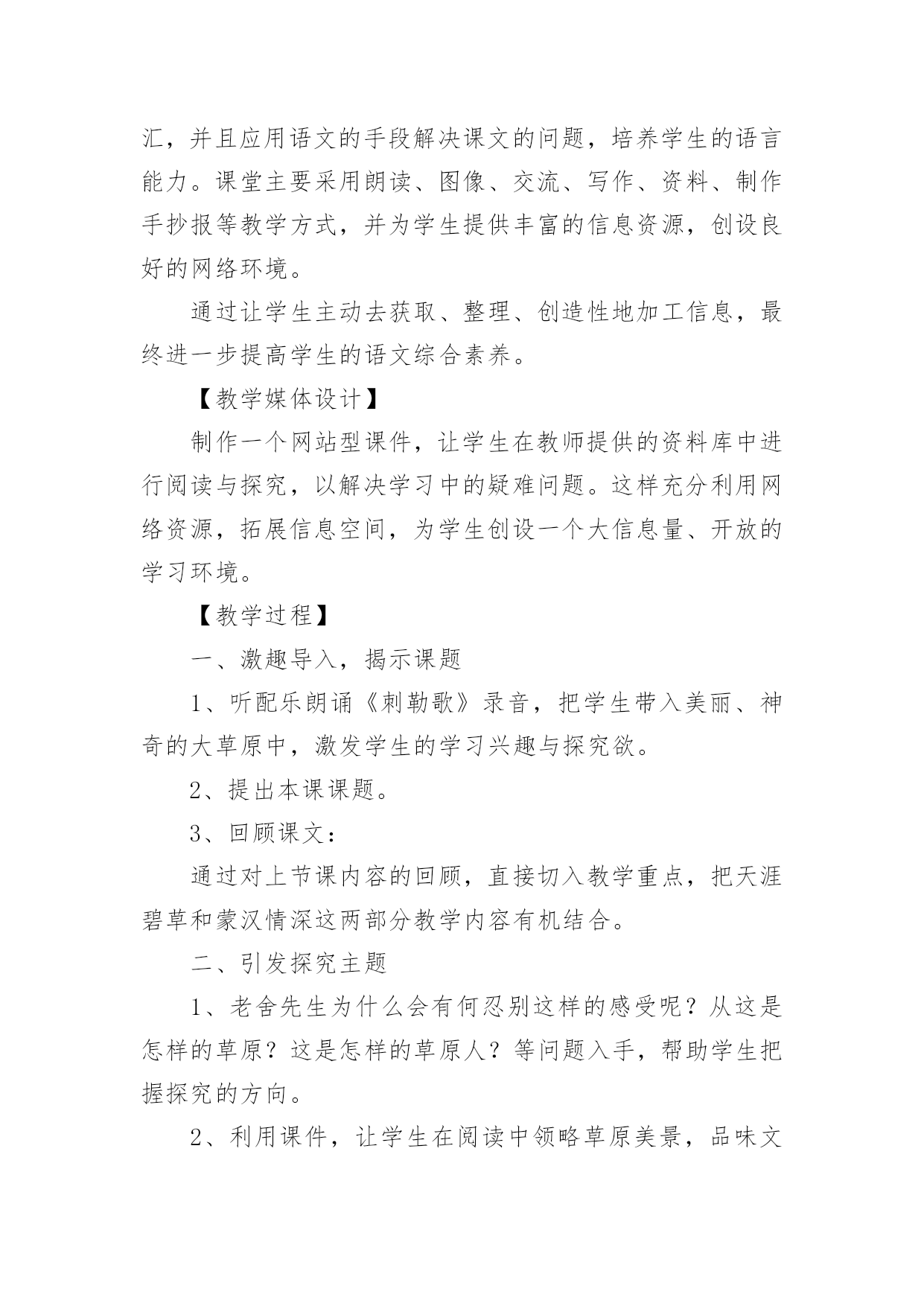 汇，并且应用语文的手段解决课文的问题，培养学生的语言能力。课堂主要采用朗读、图像、交流、写作、资料、制作手抄报等教学方式，并为学生提供丰富的信息资源，创设良好的网络环境。

通过让学生主动去获取、整理、创造性地加工信息，最终进一步提高学生的语文综合素养。

【教学媒体设计】

制作一个网站型课件，让学生在教师提供的资料库中进行阅读与探究，以解决学习中的疑难问题。这样充分利用网络资源，拓展信息空间，为学生创设一个大信息量、开放的学习环境。

【教学过程】

一、激趣导入，揭示课题

1、听配乐朗诵《刺勒歌》录音，把学生带入美丽、神奇的大草原中，激发学生的学习兴趣与探究欲。

2、提出本课课题。

3、回顾课文：

通过对上节课内容的回顾，直接切入教学重点，把天涯碧草和蒙汉情深这两部分教学内容有机结合。

二、引发探究主题

1、老舍先生为什么会有何忍别这样的感受呢？从这是怎样的草原？这是怎样的草原人？等问题入手，帮助学生把握探究的方向。

2、利用课件，让学生在阅读中领略草原美景，品味文